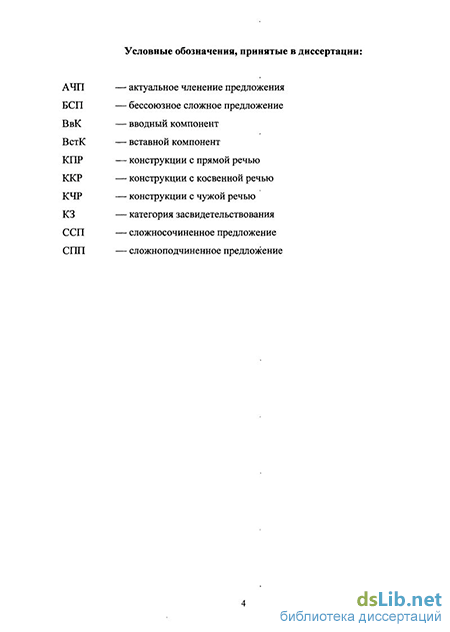 Условные обозначения, принятые в диссертации:

АЧП — актуальное членение предложения
БСП — бессоюзное сложное предложение
ВвК — вводный компонент
ВстК — вставной компонент
КПР — конструкции с прямой речью
ККР — конструкции с косвенной речью
КЧР — конструкции с чужой речью
КЗ — категория засвидетельствования
ССП — сложносочиненное предложение
СПП — сложноподчиненное предложение

4

dsLib.net
библиотека диссертаций